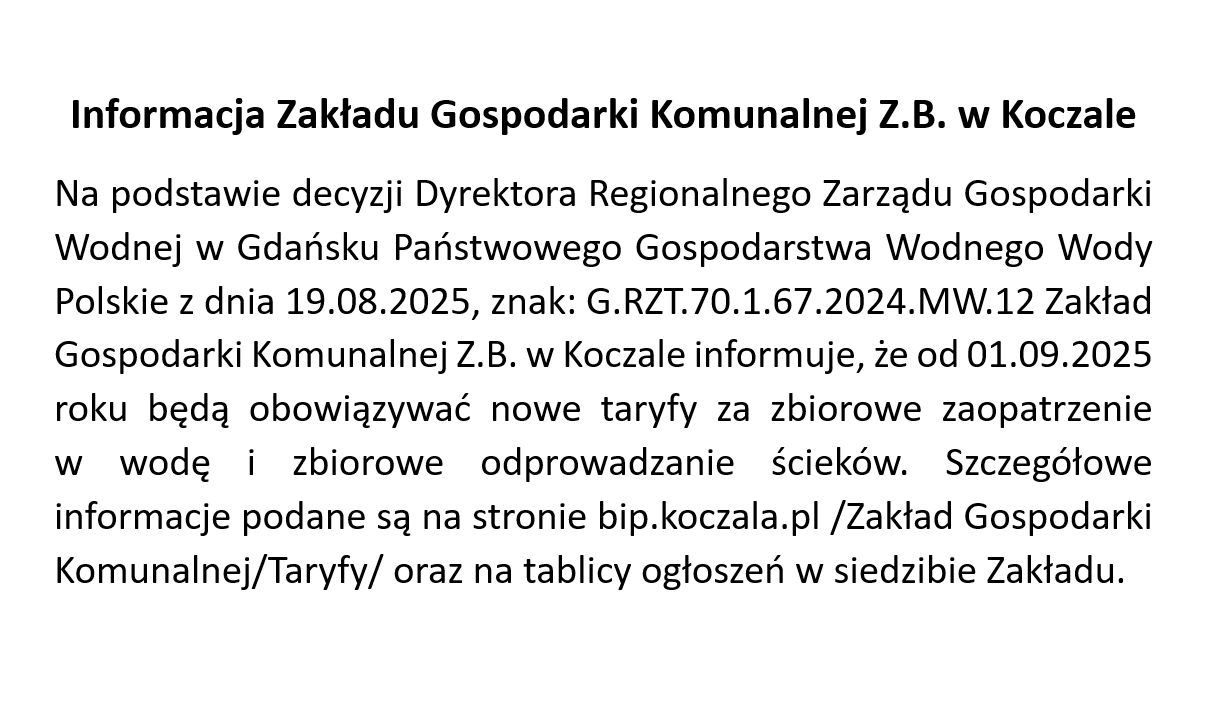 Informacja Zakładu Gospodarki Komunalnej Z.B. w Koczale

Na podstawie decyzji Dyrektora Regionalnego Zarządu Gospodarki Wodnej w Gdańsku Państwowego Gospodarstwa Wodnego Wody Polskie z dnia 19.08.2025, znak: G.RZT.70.1.67.2024.MW.12 Zakład Gospodarki Komunalnej Z.B. w Koczale informuje, że od 01.09.2025 roku będą obowiązywać nowe taryfy za zbiorowe zaopatrzenie w wodę i zbiorowe odprowadzanie ścieków. Szczegółowe informacje podane są na stronie bip.koczala.pl /Zakład Gospodarki Komunalnej/Taryfy/ oraz na tablicy ogłoszeń w siedzibie Zakładu.